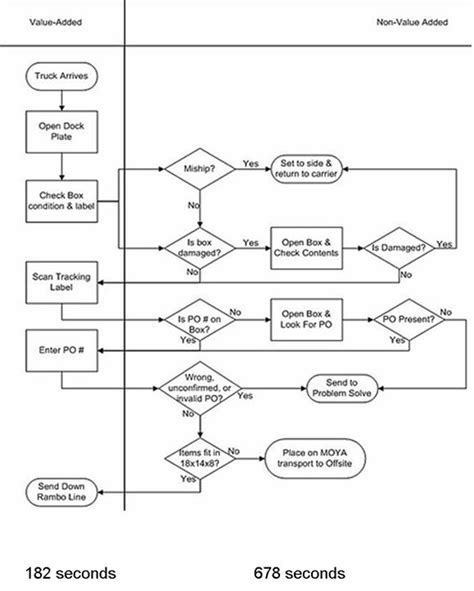 Value-Added

Non-Value Added

Truck Arrives

Open Dock Plate

Check Box condition & label

Miship?

Yes

Set to side & return to carrier

No

Is box damaged?

Yes

Open Box & Check Contents

Is Damaged?

Yes

No

No

Scan Tracking Label

Is PO # on Box?

No

Open Box & Look For PO

PO Present?

No

Yes

Yes

Enter PO #

Wrong, unconfirmed, or invalid PO?

Yes

Send to Problem Solve

No

Items fit in 18x14x8?

No

Place on MOYA transport to Offsite

Yes

Send Down Rambo Line

182 seconds

678 seconds